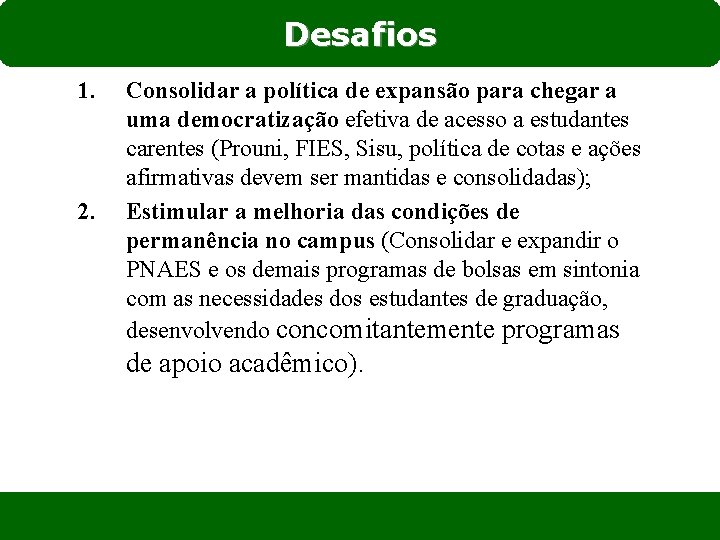 Desafios

1. Consolidar a política de expansão para chegar a uma democratização efetiva de acesso a estudantes carentes (Prouni, FIES, Sisu, política de cotas e ações afirmativas devem ser mantidas e consolidadas);

2. Estimular a melhoria das condições de permanência no campus (Consolidar e expandir o PNAES e os demais programas de bolsas em sintonia com as necessidades dos estudantes de graduação, desenvolvendo concomitantemente programas de apoio acadêmico).